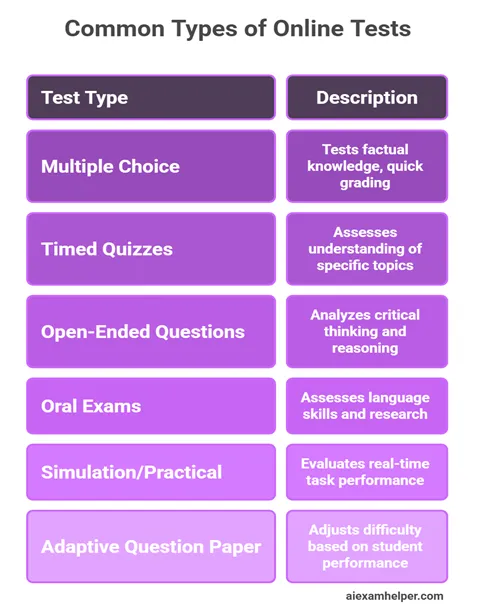 Common Types of Online Tests

| Test Type | Description |
|---|---|
| Multiple Choice | Tests factual knowledge, quick grading |
| Timed Quizzes | Assesses understanding of specific topics |
| Open-Ended Questions | Analyzes critical thinking and reasoning |
| Oral Exams | Assesses language skills and research |
| Simulation/Practical | Evaluates real-time task performance |
| Adaptive Question Paper | Adjusts difficulty based on student performance |

aiexamhelper.com